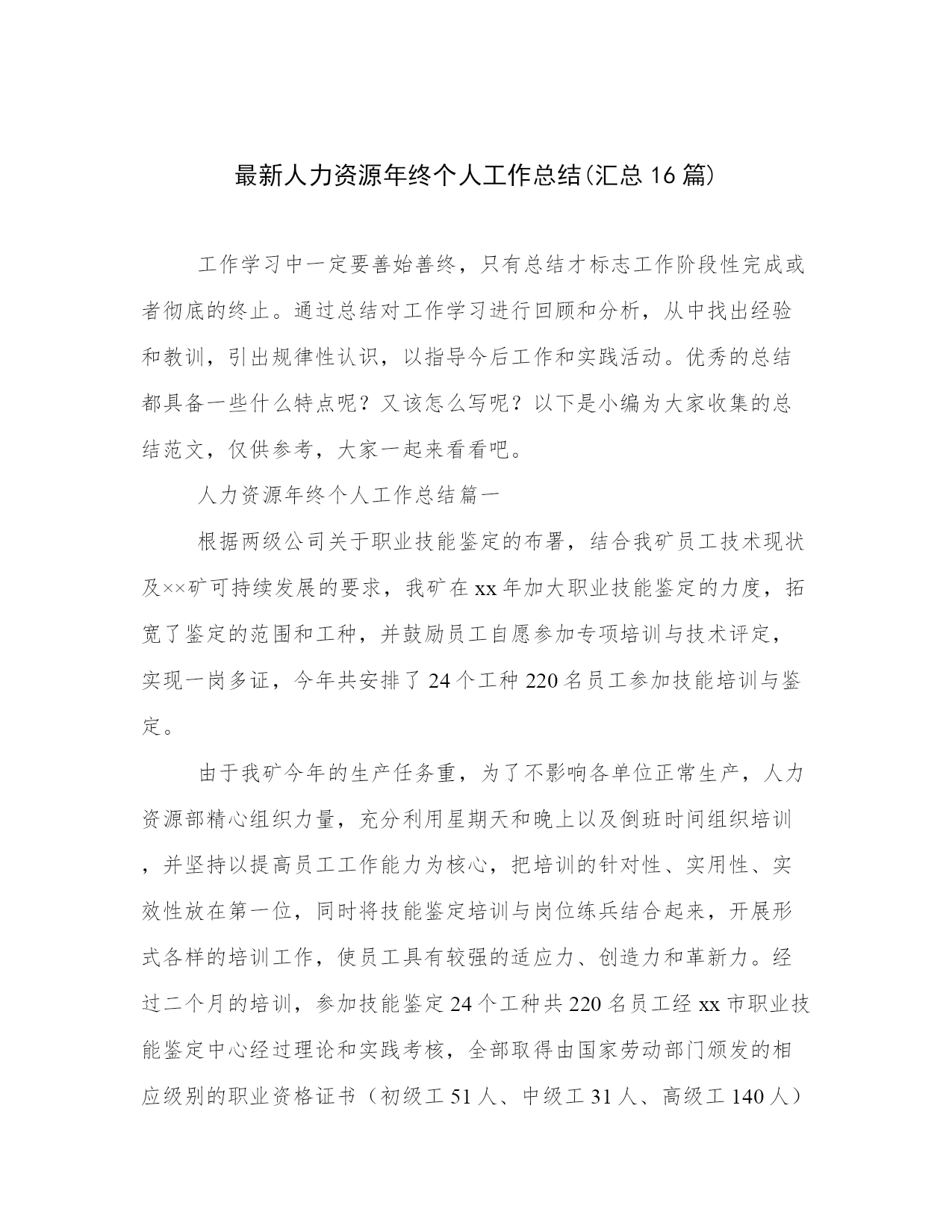 最新人力资源年终个人工作总结(汇总16篇)

工作学习中一定要善始善终，只有总结才标志工作阶段性完成或者彻底的终止。通过总结对工作学习进行回顾和分析，从中找出经验和教训，引出规律性认识，以指导今后工作和实践活动。优秀的总结都具备一些什么特点呢？又该怎么写呢？以下是小编为大家收集的总结范文，仅供参考，大家一起来看看吧。

人力资源年终个人工作总结篇一

根据两级公司关于职业技能鉴定的布署，结合我矿员工技术现状及××矿可持续发展的要求，我矿在xx年加大职业技能鉴定的力度，拓宽了鉴定的范围和工种，并鼓励员工自愿参加专项培训与技术评定，实现一岗多证，今年共安排了24个工种220名员工参加技能培训与鉴定。

由于我矿今年的生产任务重，为了不影响各单位正常生产，人力资源部精心组织力量，充分利用星期天和晚上以及倒班时间组织培训，并坚持以提高员工工作能力为核心，把培训的针对性、实用性、实效性放在第一位，同时将技能鉴定培训与岗位练兵结合起来，开展形式各样的培训工作，使员工具有较强的适应力、创造力和革新力。经过二个月的培训，参加技能鉴定24个工种共220名员工经xx市职业技能鉴定中心经过理论和实践考核，全部取得由国家劳动部门颁发的相应级别的职业资格证书（初级工51人、中级工31人、高级工140人）